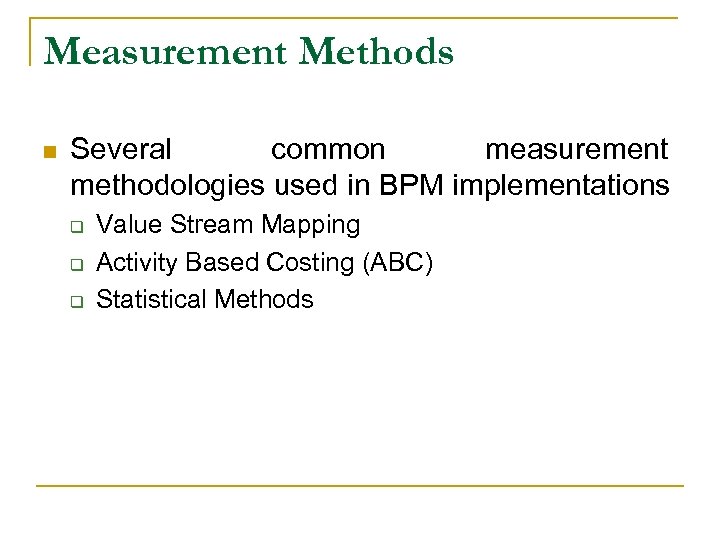 Measurement Methods

Several common measurement methodologies used in BPM implementations

Value Stream Mapping

Activity Based Costing (ABC)

Statistical Methods